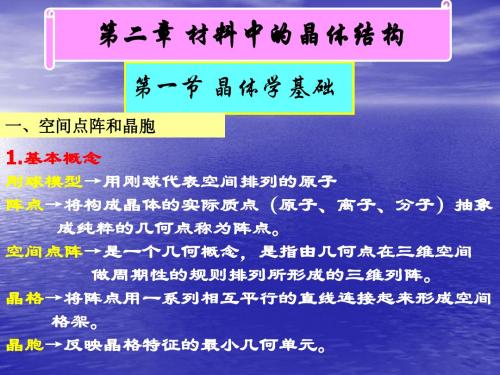 第二章 材料中的晶体结构

第一节 晶体学基础

一、空间点阵和晶胞

1.基本概念

刚球模型→用刚球代表空间排列的原子

阵点→将构成晶体的实际质点（原子、离子、分子）抽象成纯粹的几何点称为阵点。

空间点阵→是一个几何概念，是指由几何点在三维空间做周期性的规则排列所形成的三维列阵。

晶格→将阵点用一系列相互平行的直线连接起来形成空间格架。

晶胞→反映晶格特征的最小几何单元。